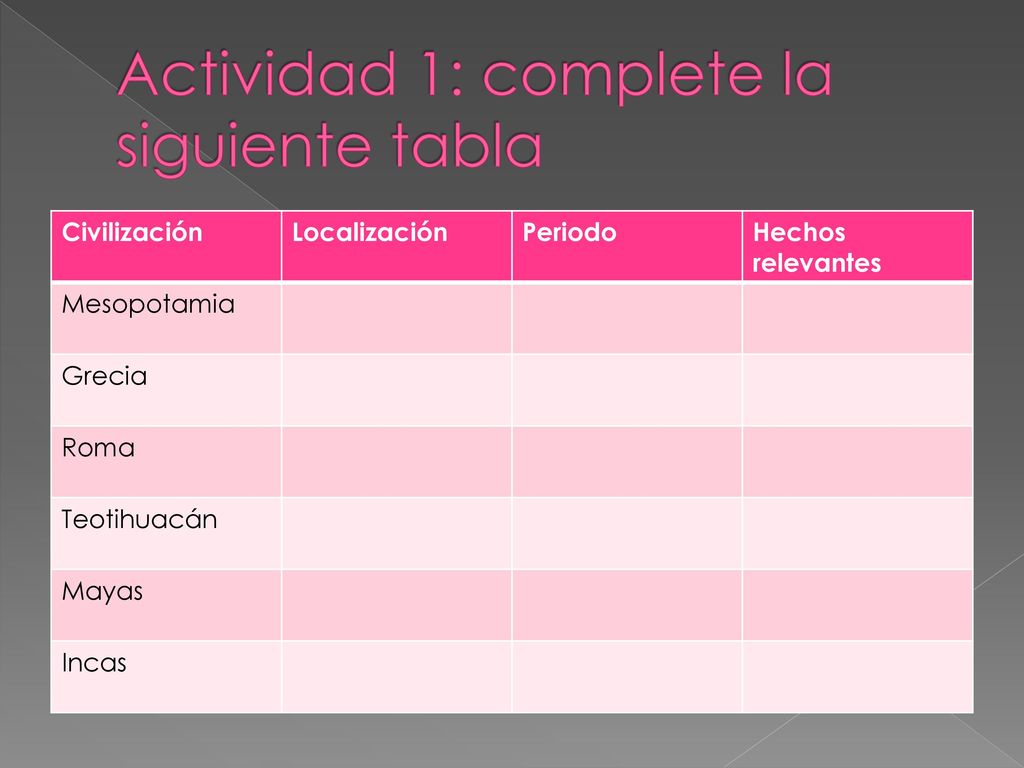 Actividad 1: complete la siguiente tabla

| Civilización | Localización | Periodo | Hechos relevantes |
|---|---|---|---|
| Mesopotamia | | | |
| Grecia | | | |
| Roma | | | |
| Teotihuacán | | | |
| Mayas | | | |
| Incas | | | |